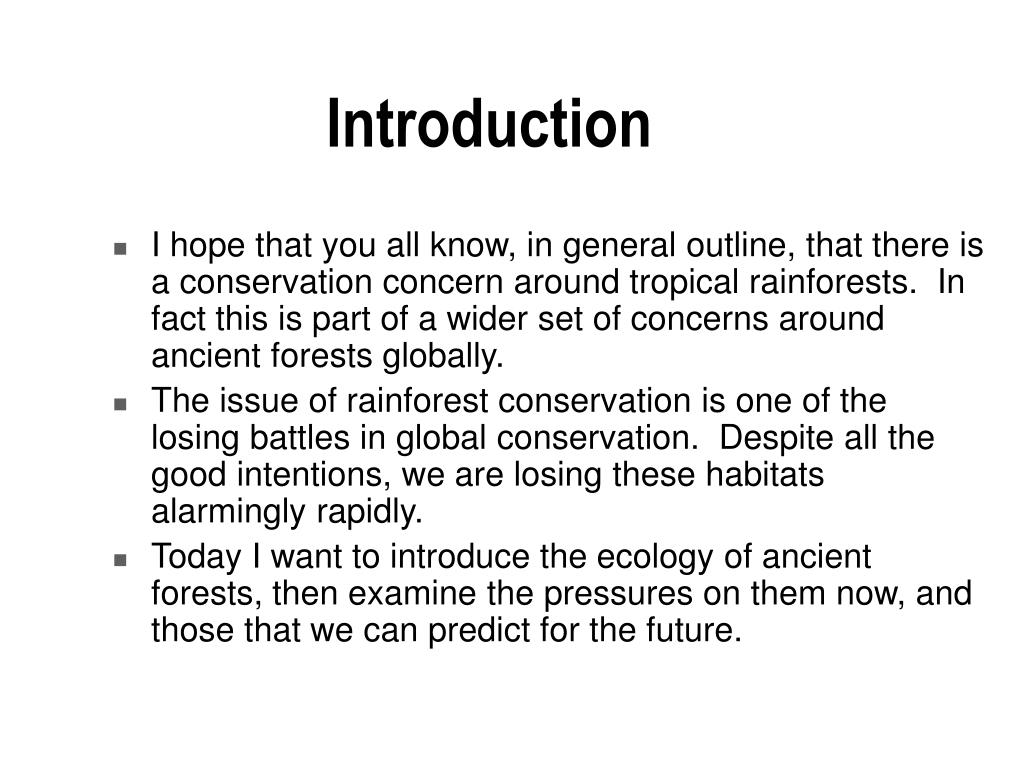 Introduction

- I hope that you all know, in general outline, that there is a conservation concern around tropical rainforests. In fact this is part of a wider set of concerns around ancient forests globally.
- The issue of rainforest conservation is one of the losing battles in global conservation. Despite all the good intentions, we are losing these habitats alarmingly rapidly.
- Today I want to introduce the ecology of ancient forests, then examine the pressures on them now, and those that we can predict for the future.